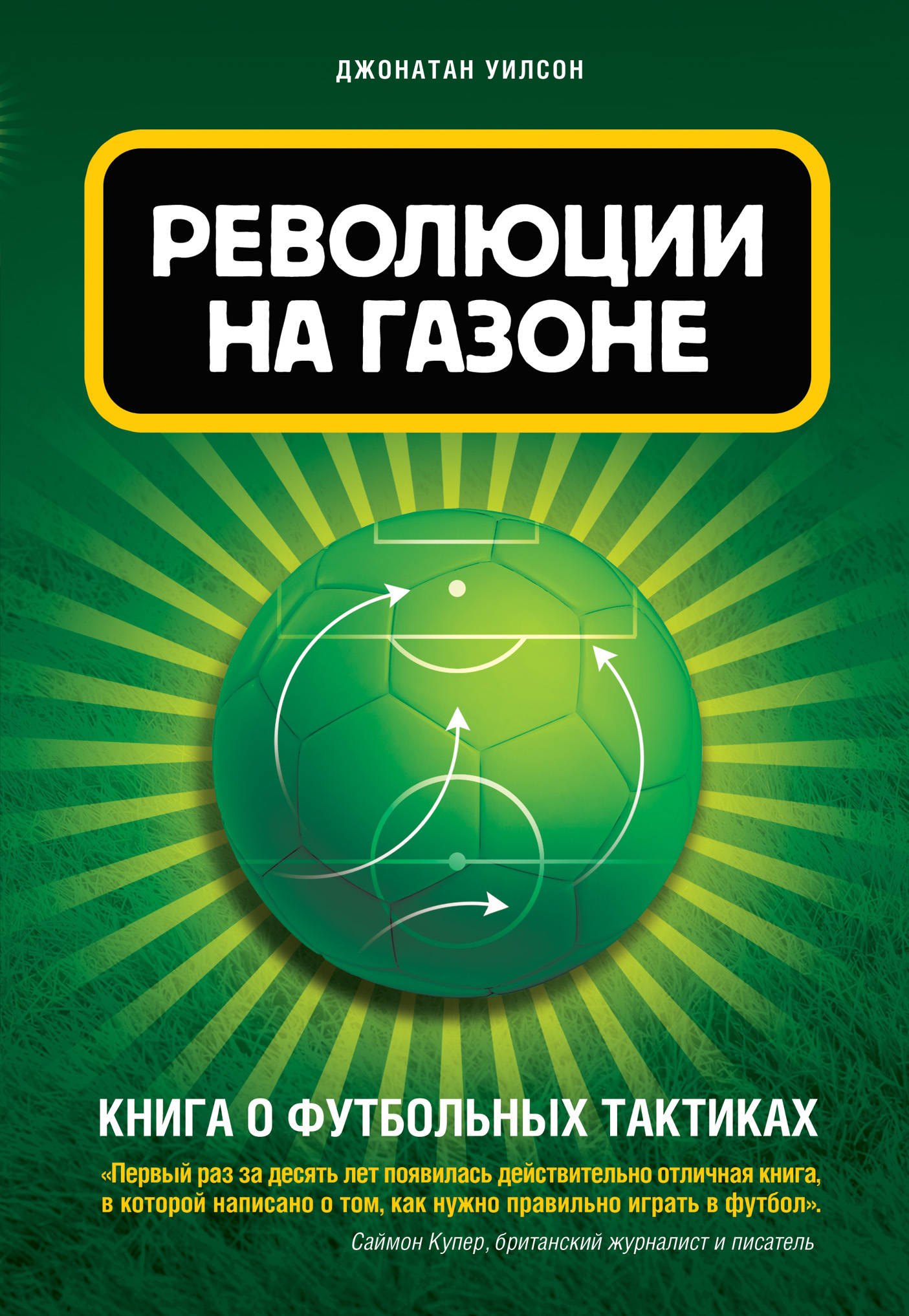 ДЖОНАТАН УИЛСОН

РЕВОЛЮЦИИ НА ГАЗОНЕ

КНИГА О ФУТБОЛЬНЫХ ТАКТИКАХ

«Первый раз за десять лет появилась действительно отличная книга, в которой написано о том, как нужно правильно играть в футбол».

Саймон Купер, британский журналист и писатель